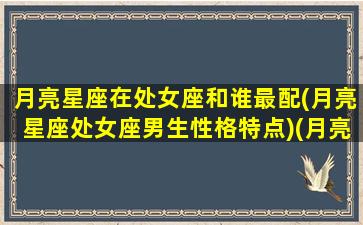 月亮星座在处女座和谁最配(月亮星座处女座男生性格特点)(月亮